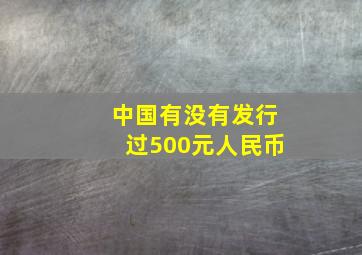 中国有没有发行过500元人民币